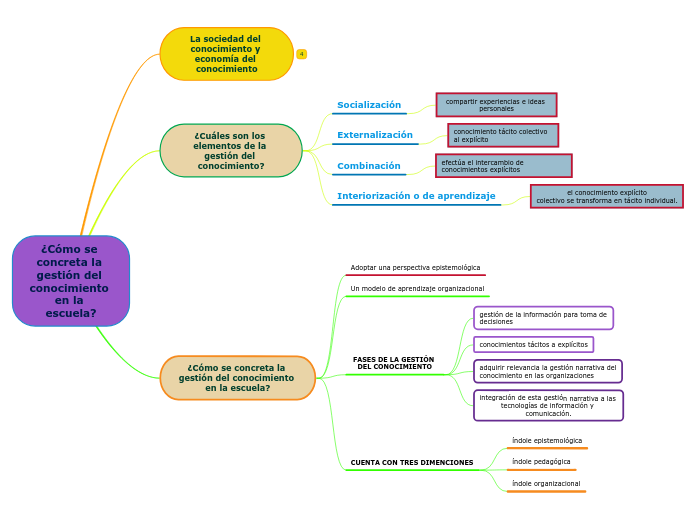 ¿Cómo se concreta la gestión del conocimiento en la escuela?

La sociedad del conocimiento y economía del conocimiento

4

¿Cuáles son los elementos de la gestión del conocimiento?

Socialización

compartir experiencias e ideas personales

Externalización

conocimiento tácito colectivo al explícito

Combinación

efectúa el intercambio de conocimientos explícitos

Interiorización o de aprendizaje

el conocimiento explícito colectivo se transforma en tácito individual.

¿Cómo se concreta la gestión del conocimiento en la escuela?

Adoptar una perspectiva epistemológica

Un modelo de aprendizaje organizacional

FASES DE LA GESTIÓN DEL CONOCIMIENTO

gestión de la información para toma de decisiones

conocimientos tácitos a explícitos

adquirir relevancia la gestión narrativa del conocimiento en las organizaciones

integración de esta gestión narrativa a las tecnologías de información y comunicación.

CUENTA CON TRES DIMENCIONES

índole epistemológica

índole pedagógica

índole organizacional